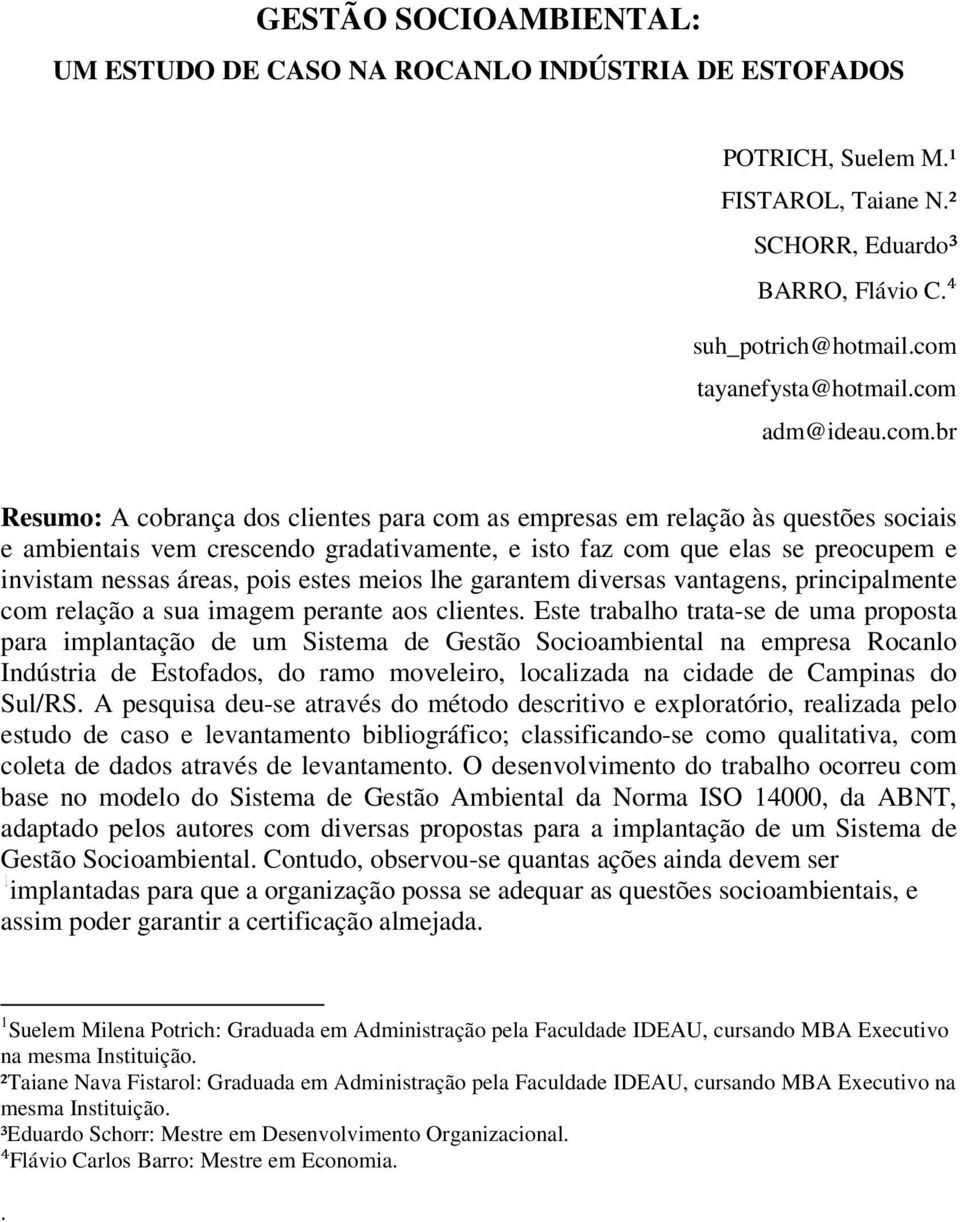 GESTÃO SOCIOAMBIENTAL:
UM ESTUDO DE CASO NA ROCANLO INDÚSTRIA DE ESTOFADOS

POTRICH, Suelem M.¹
FISTAROL, Taiane N.²
SCHORR, Eduardo³
BARRO, Flávio C.⁴
suh_potrich@hotmail.com
tayanefysta@hotmail.com
adm@ideau.com.br

Resumo: A cobrança dos clientes para com as empresas em relação às questões sociais e ambientais vem crescendo gradativamente, e isto faz com que elas se preocupem e invistam nessas áreas, pois estes meios lhe garantem diversas vantagens, principalmente com relação a sua imagem perante aos clientes. Este trabalho trata-se de uma proposta para implantação de um Sistema de Gestão Socioambiental na empresa Rocanlo Indústria de Estofados, do ramo moveleiro, localizada na cidade de Campinas do Sul/RS. A pesquisa deu-se através do método descritivo e exploratório, realizada pelo estudo de caso e levantamento bibliográfico; classificando-se como qualitativa, com coleta de dados através de levantamento. O desenvolvimento do trabalho ocorreu com base no modelo do Sistema de Gestão Ambiental da Norma ISO 14000, da ABNT, adaptado pelos autores com diversas propostas para a implantação de um Sistema de Gestão Socioambiental. Contudo, observou-se quantas ações ainda devem ser implantadas para que a organização possa se adequar as questões socioambientais, e assim poder garantir a certificação almejada.

¹Suelem Milena Potrich: Graduada em Administração pela Faculdade IDEAU, cursando MBA Executivo na mesma Instituição.
²Taiane Nava Fistarol: Graduada em Administração pela Faculdade IDEAU, cursando MBA Executivo na mesma Instituição.
³Eduardo Schorr: Mestre em Desenvolvimento Organizacional.
⁴Flávio Carlos Barro: Mestre em Economia.
.